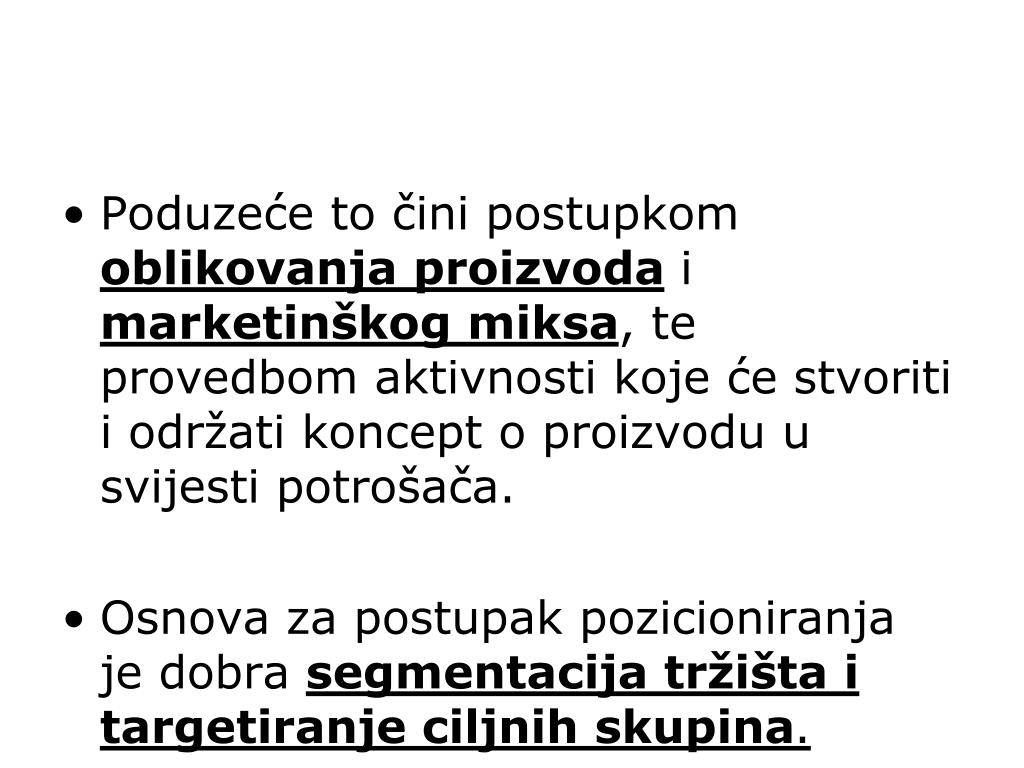 • Poduzeće to čini postupkom oblikovanja proizvoda i marketinškog miksa, te provedbom aktivnosti koje će stvoriti i održati koncept o proizvodu u svijesti potrošača.

• Osnova za postupak pozicioniranja je dobra segmentacija tržišta i targetiranje ciljnih skupina.